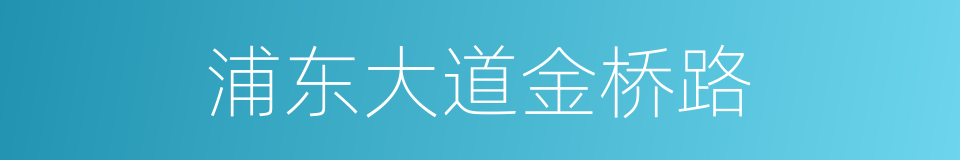 浦东大道金桥路